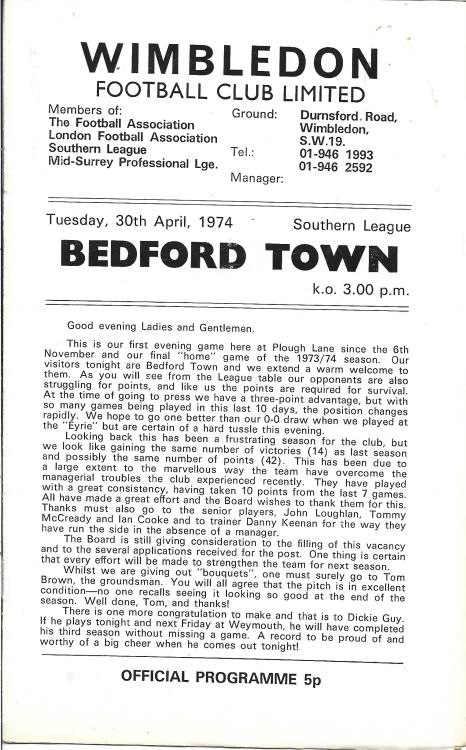 WIMBLEDON
FOOTBALL CLUB LIMITED

Members of:
The Football Association
London Football Association
Southern League
Mid-Surrey Professional Lge.

Ground: Durnsford Road, Wimbledon, S.W.19.
Tel.: 01-946 1993
01-946 2592
Manager:

Tuesday, 30th April, 1974

Southern League

BEDFORD TOWN

k.o. 3.00 p.m.

Good evening Ladies and Gentlemen.

This is our first evening game here at Plough Lane since the 6th November and our final "home" game of the 1973/74 season. Our visitors tonight are Bedford Town and we extend a warm welcome to them. As you will see from the League table our opponents are also struggling for points, and like us the points are required for survival. At the time of going to press we have a three-point advantage, but with so many games being played in this last 10 days, the position changes rapidly. We hope to go one better than our 0-0 draw when we played at the "Eyrie" but are certain of a hard tussle this evening.

Looking back this has been a frustrating season for the club, but we look like gaining the same number of victories (14) as last season and possibly the same number of points (42). This has been due to a large extent to the marvellous way the team have overcome the managerial troubles the club experienced recently. They have played with a great consistency, having taken 10 points from the last 7 games. All have made a great effort and the Board wishes to thank them for this. Thanks must also go to the senior players, John Loughlan, Tommy McCready and Ian Cooke and to trainer Danny Keenan for the way they have run the side in the absence of a manager.

The Board is still giving consideration to the filling of this vacancy and to the several applications received for the post. One thing is certain that every effort will be made to strengthen the team for next season.

Whilst we are giving out "bouquets", one must surely go to Tom Brown, the groundsman. You will all agree that the pitch is in excellent condition—no one recalls seeing it looking so good at the end of the season. Well done, Tom, and thanks!

There is one more congratulation to make and that is to Dickie Guy. If he plays tonight and next Friday at Weymouth, he will have completed his third season without missing a game. A record to be proud of and worthy of a big cheer when he comes out tonight!

OFFICIAL PROGRAMME 5p